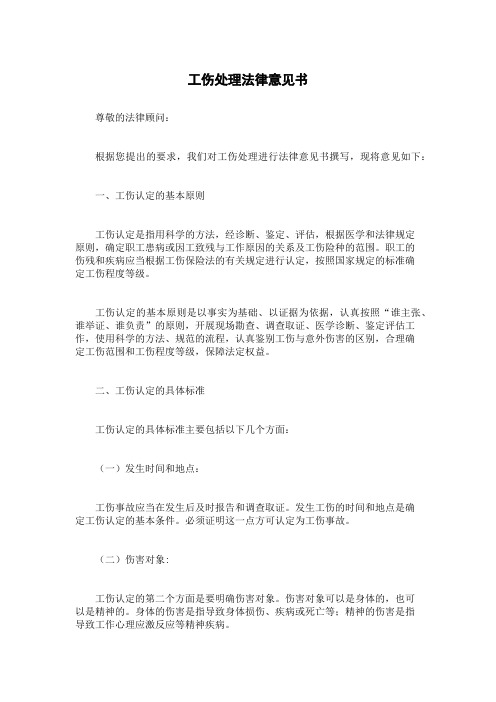 工伤处理法律意见书

尊敬的法律顾问：

根据您提出的要求，我们对工伤处理进行法律意见书撰写，现将意见如下：

一、工伤认定的基本原则

工伤认定是指用科学的方法，经诊断、鉴定、评估，根据医学和法律规定原则，确定职工患病或因工致残与工作原因的关系及工伤险种的范围。职工的伤残和疾病应当根据工伤保险法的有关规定进行认定，按照国家规定的标准确定工伤程度等级。

工伤认定的基本原则是以事实为基础、以证据为依据，认真按照“谁主张、谁举证、谁负责”的原则，开展现场勘查、调查取证、医学诊断、鉴定评估工作，使用科学的方法、规范的流程，认真鉴别工伤与意外伤害的区别，合理确定工伤范围和工伤程度等级，保障法定权益。

二、工伤认定的具体标准

工伤认定的具体标准主要包括以下几个方面：

（一）发生时间和地点：

工伤事故应当在发生后及时报告和调查取证。发生工伤的时间和地点是确定工伤认定的基本条件。必须证明这一点方可认定为工伤事故。

（二）伤害对象：

工伤认定的第二个方面是要明确伤害对象。伤害对象可以是身体的，也可以是精神的。身体的伤害是指导致身体损伤、疾病或死亡等；精神的伤害是指导致工作心理应激反应等精神疾病。